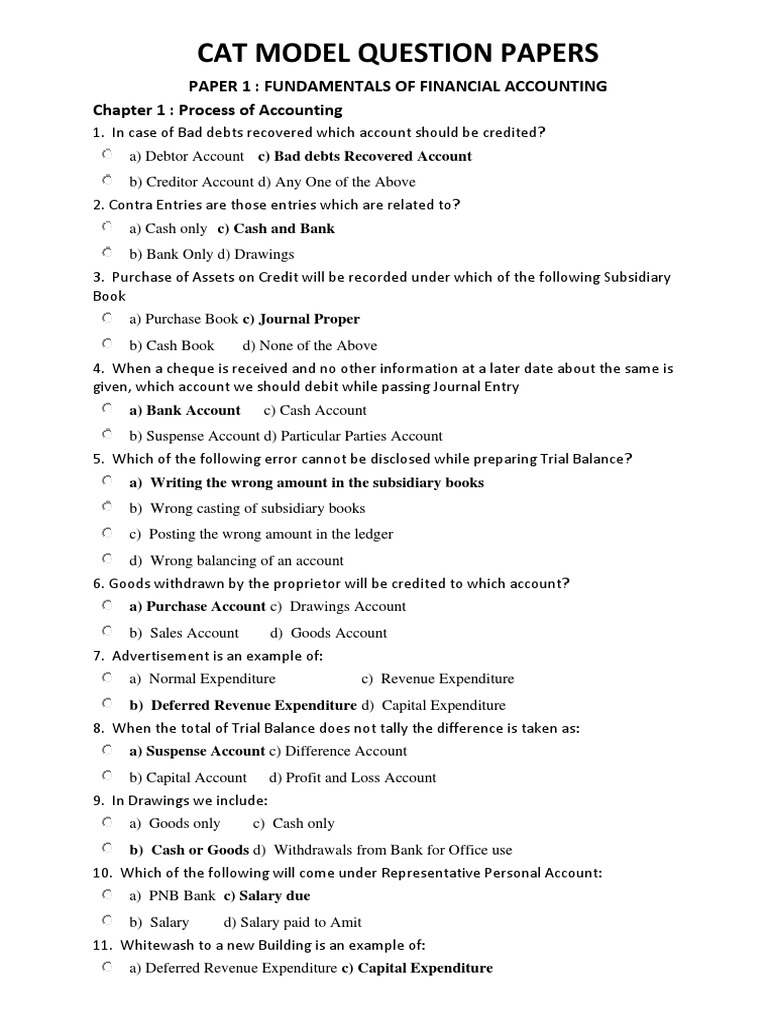 CAT MODEL QUESTION PAPERS

PAPER 1 : FUNDAMENTALS OF FINANCIAL ACCOUNTING

Chapter 1 : Process of Accounting

1. In case of Bad debts recovered which account should be credited?

a) Debtor Account c) Bad debts Recovered Account

b) Creditor Account d) Any One of the Above

2. Contra Entries are those entries which are related to?

a) Cash only c) Cash and Bank

b) Bank Only d) Drawings

3. Purchase of Assets on Credit will be recorded under which of the following Subsidiary Book

a) Purchase Book c) Journal Proper

b) Cash Book d) None of the Above

4. When a cheque is received and no other information at a later date about the same is given, which account we should debit while passing Journal Entry

a) Bank Account c) Cash Account

b) Suspense Account d) Particular Parties Account

5. Which of the following error cannot be disclosed while preparing Trial Balance?

a) Writing the wrong amount in the subsidiary books

b) Wrong casting of subsidiary books

c) Posting the wrong amount in the ledger

d) Wrong balancing of an account

6. Goods withdrawn by the proprietor will be credited to which account?

a) Purchase Account c) Drawings Account

b) Sales Account d) Goods Account

7. Advertisement is an example of:

a) Normal Expenditure c) Revenue Expenditure

b) Deferred Revenue Expenditure d) Capital Expenditure

8. When the total of Trial Balance does not tally the difference is taken as:

a) Suspense Account c) Difference Account

b) Capital Account d) Profit and Loss Account

9. In Drawings we include:

a) Goods only c) Cash only

b) Cash or Goods d) Withdrawals from Bank for Office use

10. Which of the following will come under Representative Personal Account:

a) PNB Bank c) Salary due

b) Salary d) Salary paid to Amit

11. Whitewash to a new Building is an example of:

a) Deferred Revenue Expenditure c) Capital Expenditure